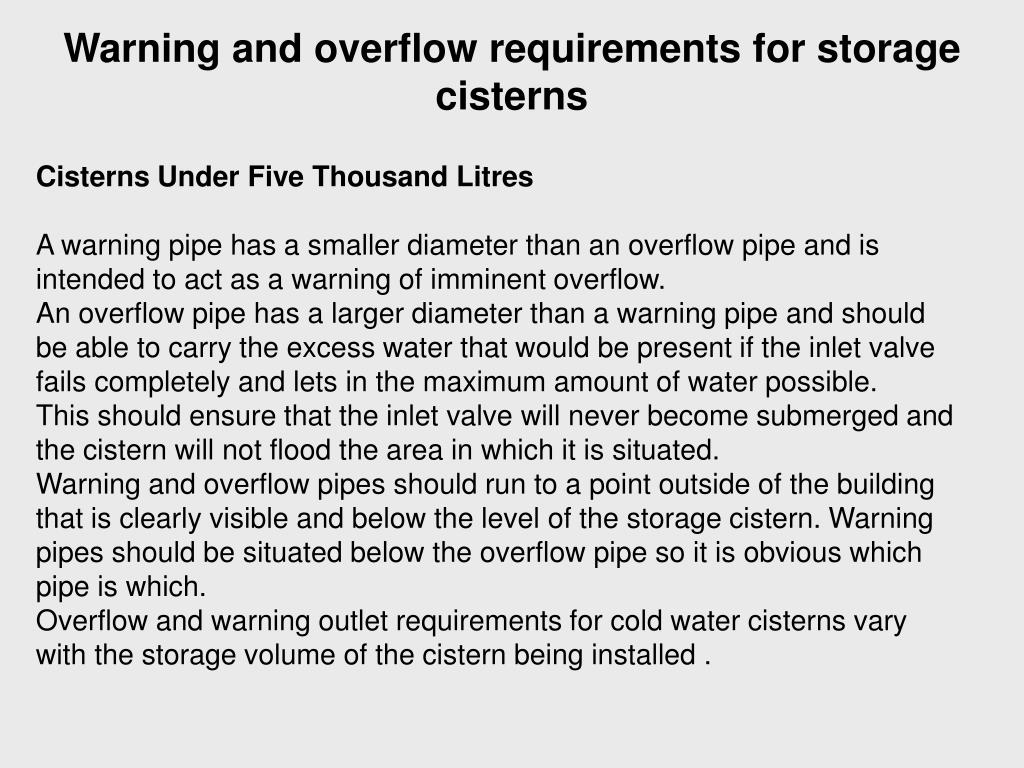 Warning and overflow requirements for storage cisterns

Cisterns Under Five Thousand Litres

A warning pipe has a smaller diameter than an overflow pipe and is intended to act as a warning of imminent overflow.
An overflow pipe has a larger diameter than a warning pipe and should be able to carry the excess water that would be present if the inlet valve fails completely and lets in the maximum amount of water possible.
This should ensure that the inlet valve will never become submerged and the cistern will not flood the area in which it is situated.
Warning and overflow pipes should run to a point outside of the building that is clearly visible and below the level of the storage cistern. Warning pipes should be situated below the overflow pipe so it is obvious which pipe is which.
Overflow and warning outlet requirements for cold water cisterns vary with the storage volume of the cistern being installed .